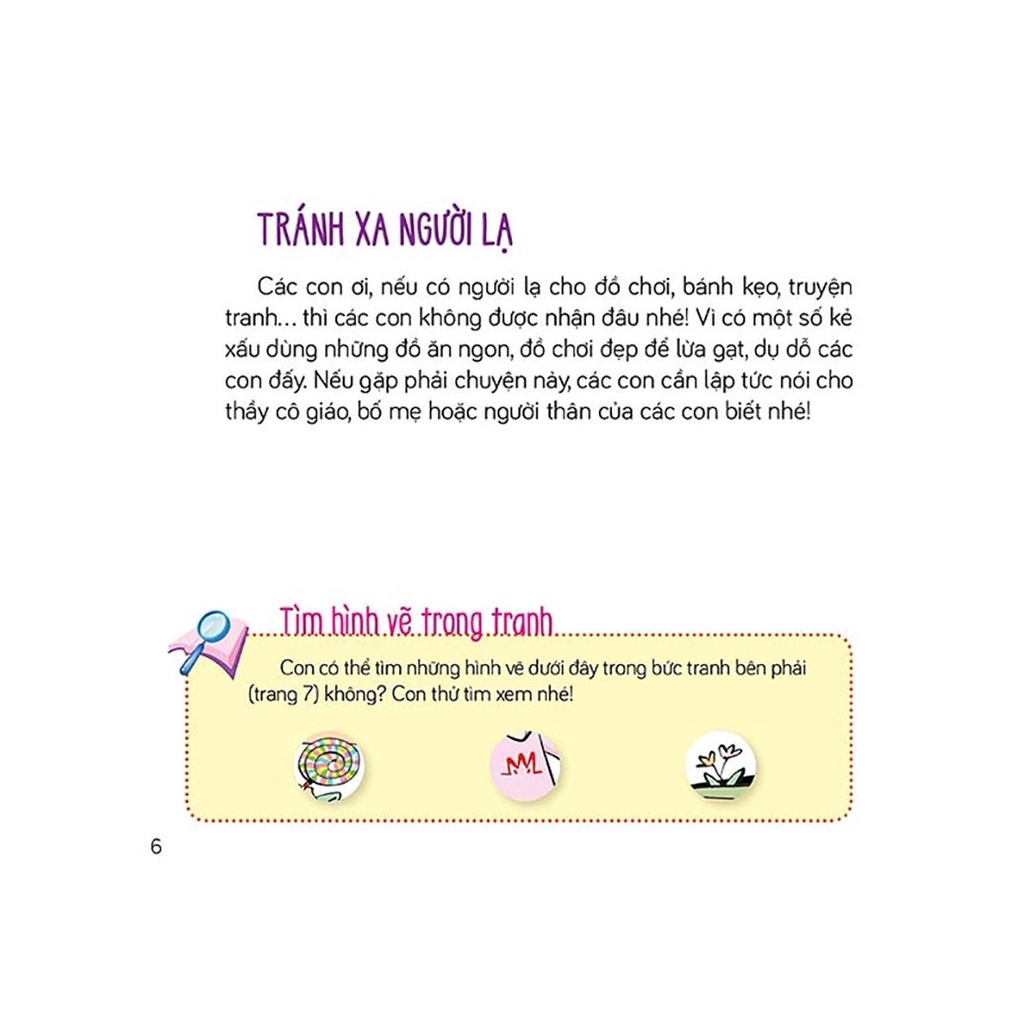 TRÁNH XA NGƯỜI LẠ

Các con ơi, nếu có người lạ cho đồ chơi, bánh kẹo, truyện tranh... thì các con không được nhận đâu nhé! Vì có một số kẻ xấu dùng những đồ ăn ngon, đồ chơi đẹp để lừa gạt, dụ dỗ các con đấy. Nếu gặp phải chuyện này, các con cần lập tức nói cho thầy cô giáo, bố mẹ hoặc người thân của các con biết nhé!

Tìm hình vẽ trong tranh

Con có thể tìm những hình vẽ dưới đây trong bức tranh bên phải (trang 7) không? Con thử tìm xem nhé!

6